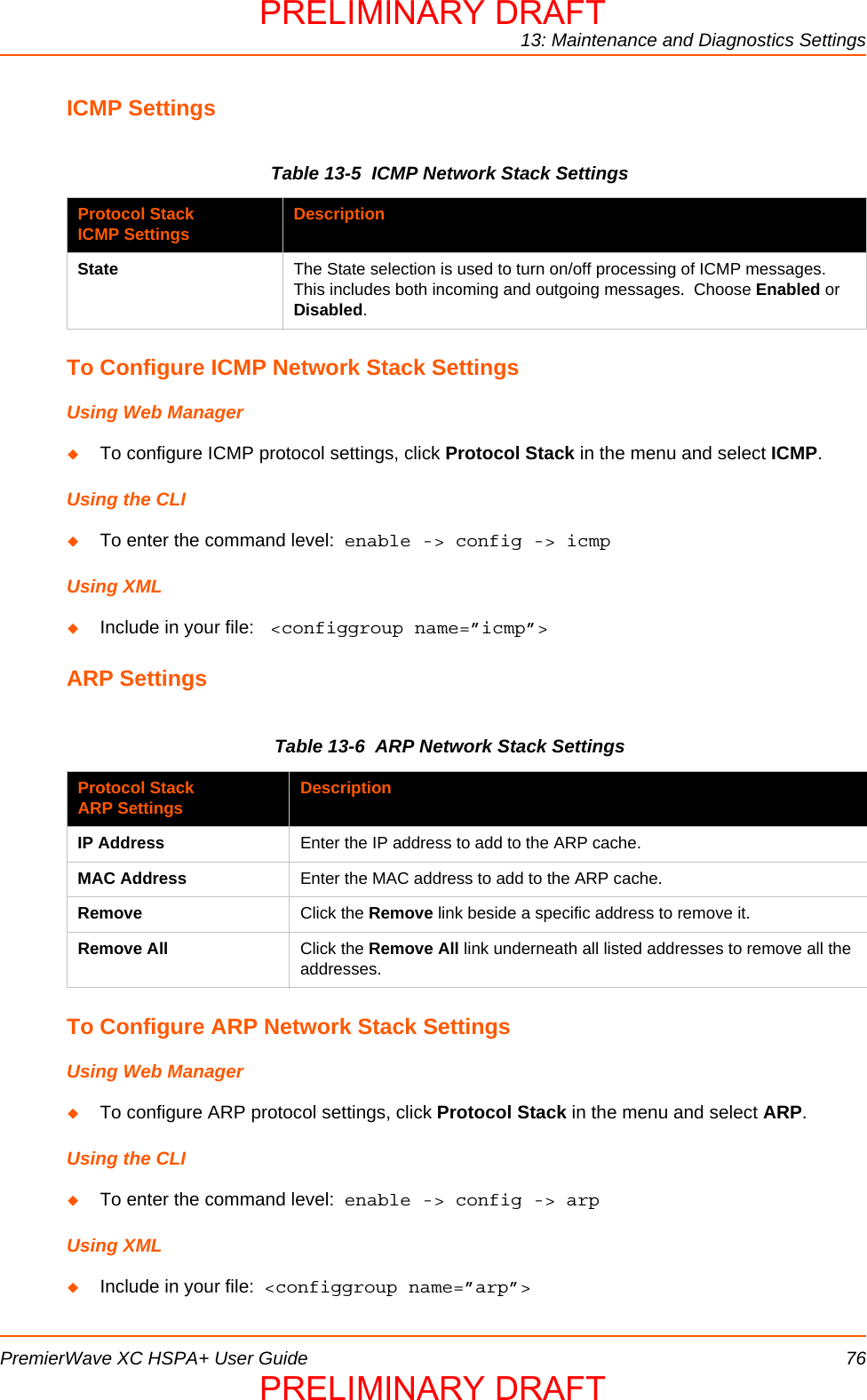 PRELIMINARY DRAFT

13: Maintenance and Diagnostics Settings

ICMP Settings

Table 13-5 ICMP Network Stack Settings

| Protocol Stack ICMP Settings | Description |
|---|---|
| State | The State selection is used to turn on/off processing of ICMP messages. This includes both incoming and outgoing messages. Choose Enabled or Disabled. |

To Configure ICMP Network Stack Settings

Using Web Manager

◆ To configure ICMP protocol settings, click Protocol Stack in the menu and select ICMP.

Using the CLI

◆ To enter the command level: enable -> config -> icmp

Using XML

◆ Include in your file: <configgroup name=”icmp”>

ARP Settings

Table 13-6 ARP Network Stack Settings

| Protocol Stack ARP Settings | Description |
|---|---|
| IP Address | Enter the IP address to add to the ARP cache. |
| MAC Address | Enter the MAC address to add to the ARP cache. |
| Remove | Click the Remove link beside a specific address to remove it. |
| Remove All | Click the Remove All link underneath all listed addresses to remove all the addresses. |

To Configure ARP Network Stack Settings

Using Web Manager

◆ To configure ARP protocol settings, click Protocol Stack in the menu and select ARP.

Using the CLI

◆ To enter the command level: enable -> config -> arp

Using XML

◆ Include in your file: <configgroup name=”arp”>

PremierWave XC HSPA+ User Guide 76

PRELIMINARY DRAFT